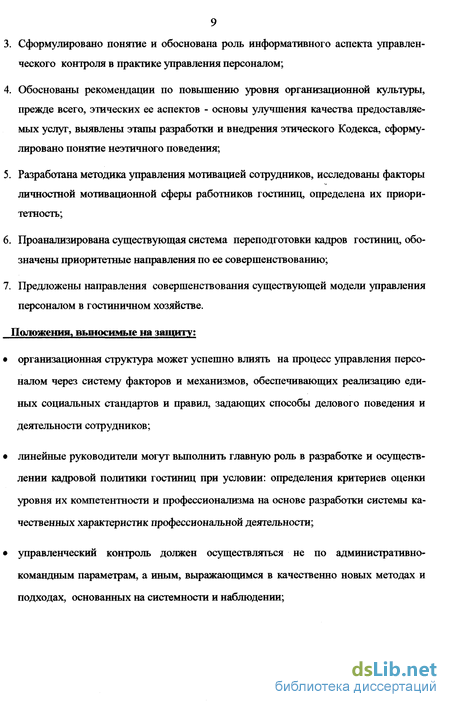 9

3. Сформулировано понятие и обоснована роль информативного аспекта управленческого контроля в практике управления персоналом;

4. Обоснованы рекомендации по повышению уровня организационной культуры, прежде всего, этических ее аспектов - основы улучшения качества предоставляемых услуг, выявлены этапы разработки и внедрения этического Кодекса, сформулировано понятие неэтичного поведения;

5. Разработана методика управления мотивацией сотрудников, исследованы факторы личностной мотивационной сферы работников гостиниц, определена их приоритетность;

6. Проанализирована существующая система переподготовки кадров гостиниц, обозначены приоритетные направления по ее совершенствованию;

7. Предложены направления совершенствования существующей модели управления персоналом в гостиничном хозяйстве.

Положения, выносимые на защиту:

• организационная структура может успешно влиять на процесс управления персоналом через систему факторов и механизмов, обеспечивающих реализацию единых социальных стандартов и правил, задающих способы делового поведения и деятельности сотрудников;

• линейные руководители могут выполнить главную роль в разработке и осуществлении кадровой политики гостиниц при условии: определения критериев оценки уровня их компетентности и профессионализма на основе разработки системы качественных характеристик профессиональной деятельности;

• управленческий контроль должен осуществляться не по административно-командным параметрам, а иным, выражающимся в качественно новых методах и подходах, основанных на системности и наблюдении;

dsLib.net
библиотека диссертаций